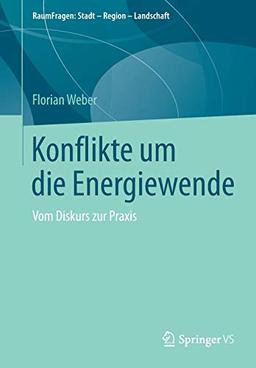 RaumFragen: Stadt – Region – Landschaft

Florian Weber

Konflikte um die Energiewende

Vom Diskurs zur Praxis

Springer VS